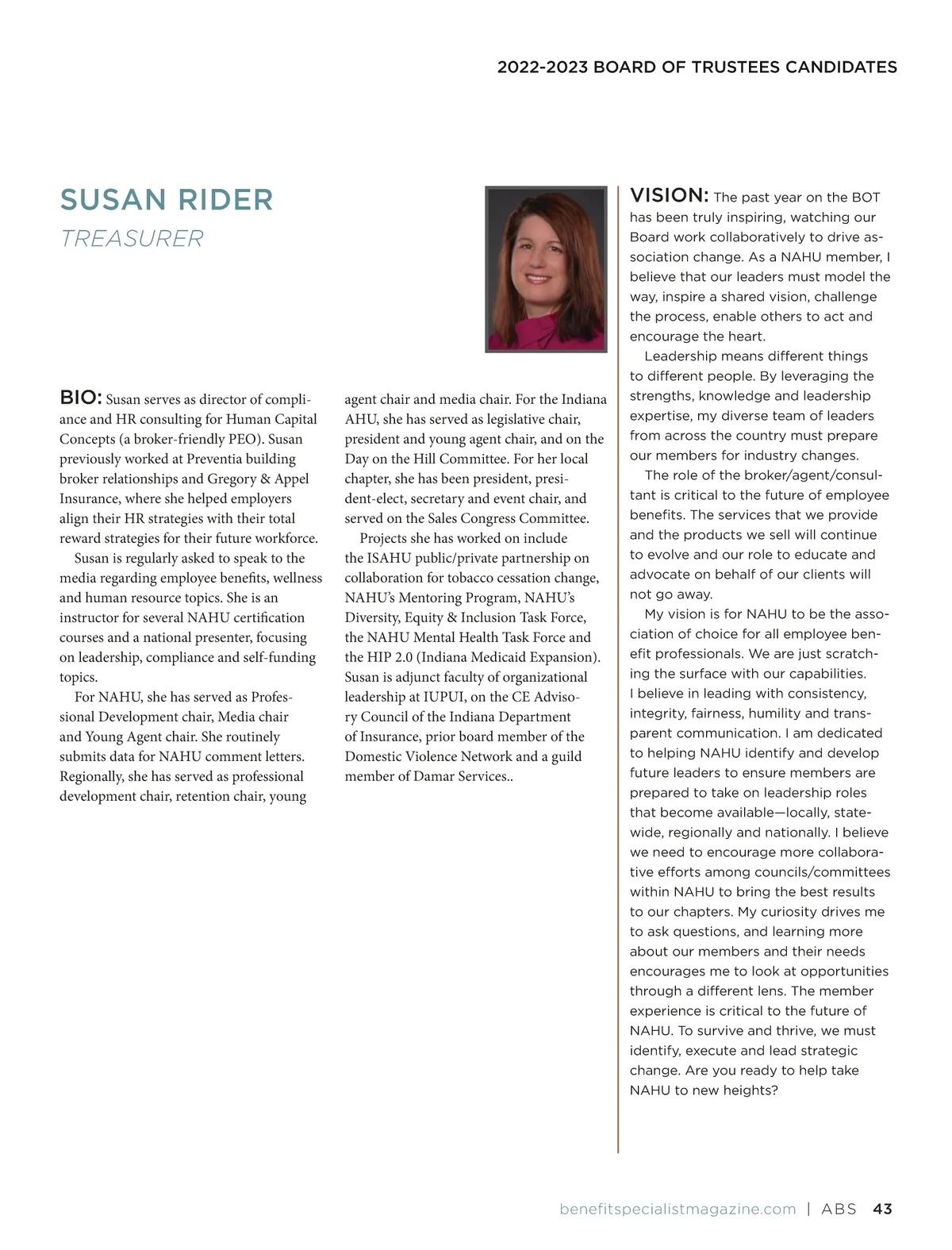 2022-2023 BOARD OF TRUSTEES CANDIDATES

SUSAN RIDER
TREASURER

BIO: Susan serves as director of compliance and HR consulting for Human Capital Concepts (a broker-friendly PEO). Susan previously worked at Preventia building broker relationships and Gregory & Appel Insurance, where she helped employers align their HR strategies with their total reward strategies for their future workforce.

Susan is regularly asked to speak to the media regarding employee benefits, wellness and human resource topics. She is an instructor for several NAHU certification courses and a national presenter, focusing on leadership, compliance and self-funding topics.

For NAHU, she has served as Professional Development chair, Media chair and Young Agent chair. She routinely submits data for NAHU comment letters. Regionally, she has served as professional development chair, retention chair, young agent chair and media chair. For the Indiana AHU, she has served as legislative chair, president and young agent chair, and on the Day on the Hill Committee. For her local chapter, she has been president, president-elect, secretary and event chair, and served on the Sales Congress Committee.

Projects she has worked on include the ISAHU public/private partnership on collaboration for tobacco cessation change, NAHU's Mentoring Program, NAHU's Diversity, Equity & Inclusion Task Force, the NAHU Mental Health Task Force and the HIP 2.0 (Indiana Medicaid Expansion). Susan is adjunct faculty of organizational leadership at IUPUI, on the CE Advisory Council of the Indiana Department of Insurance, prior board member of the Domestic Violence Network and a guild member of Damar Services..

VISION: The past year on the BOT has been truly inspiring, watching our Board work collaboratively to drive association change. As a NAHU member, I believe that our leaders must model the way, inspire a shared vision, challenge the process, enable others to act and encourage the heart.

Leadership means different things to different people. By leveraging the strengths, knowledge and leadership expertise, my diverse team of leaders from across the country must prepare our members for industry changes.

The role of the broker/agent/consultant is critical to the future of employee benefits. The services that we provide and the products we sell will continue to evolve and our role to educate and advocate on behalf of our clients will not go away.

My vision is for NAHU to be the association of choice for all employee benefit professionals. We are just scratching the surface with our capabilities. I believe in leading with consistency, integrity, fairness, humility and transparent communication. I am dedicated to helping NAHU identify and develop future leaders to ensure members are prepared to take on leadership roles that become available—locally, statewide, regionally and nationally. I believe we need to encourage more collaborative efforts among councils/committees within NAHU to bring the best results to our chapters. My curiosity drives me to ask questions, and learning more about our members and their needs encourages me to look at opportunities through a different lens. The member experience is critical to the future of NAHU. To survive and thrive, we must identify, execute and lead strategic change. Are you ready to help take NAHU to new heights?

benefitspecialistmagazine.com | ABS 43